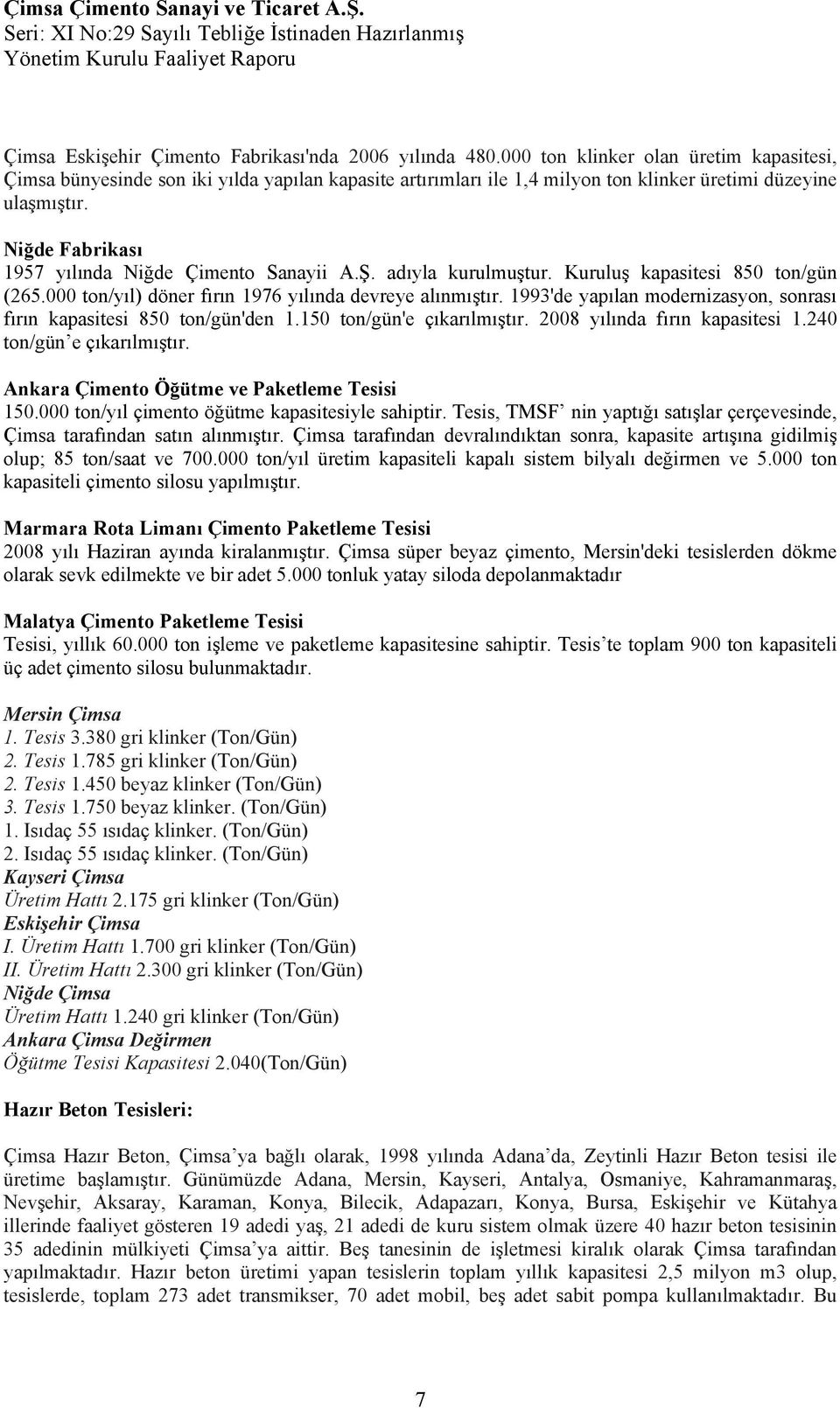 Çimsa Çimento Sanayi ve Ticaret A.Ş.
Seri: XI No:29 Sayılı Tebliğe İstinaden Hazırlanmış
Yönetim Kurulu Faaliyet Raporu

Çimsa Eskişehir Çimento Fabrikası'nda 2006 yılında 480.000 ton klinker olan üretim kapasitesi, Çimsa bünyesinde son iki yılda yapılan kapasite artırımları ile 1,4 milyon ton klinker üretimi düzeyine ulaşmıştır.

Niğde Fabrikası
1957 yılında Niğde Çimento Sanayii A.Ş. adıyla kurulmuştur. Kuruluş kapasitesi 850 ton/gün (265.000 ton/yıl) döner fırın 1976 yılında devreye alınmıştır. 1993'de yapılan modernizasyon, sonrası fırın kapasitesi 850 ton/gün'den 1.150 ton/gün'e çıkarılmıştır. 2008 yılında fırın kapasitesi 1.240 ton/gün'e çıkarılmıştır.

Ankara Çimento Öğütme ve Paketleme Tesisi
150.000 ton/yıl çimento öğütme kapasitesiyle sahiptir. Tesis, TMSF' nin yaptığı satışlar çerçevesinde, Çimsa tarafından satın alınmıştır. Çimsa tarafından devralındıktan sonra, kapasite artışına gidilmiş olup; 85 ton/saat ve 700.000 ton/yıl üretim kapasiteli kapalı sistem bilyalı değirmen ve 5.000 ton kapasiteli çimento silosu yapılmıştır.

Marmara Rota Limanı Çimento Paketleme Tesisi
2008 yılı Haziran ayında kiralanmıştır. Çimsa süper beyaz çimento, Mersin'deki tesislerden dökme olarak sevk edilmekte ve bir adet 5.000 tonluk yatay siloda depolanmaktadır

Malatya Çimento Paketleme Tesisi
Tesisi, yıllık 60.000 ton işleme ve paketleme kapasitesine sahiptir. Tesis'te toplam 900 ton kapasiteli üç adet çimento silosu bulunmaktadır.

Mersin Çimsa
1. Tesis 3.380 gri klinker (Ton/Gün)
2. Tesis 1.785 gri klinker (Ton/Gün)
2. Tesis 1.450 beyaz klinker (Ton/Gün)
3. Tesis 1.750 beyaz klinker. (Ton/Gün)
1. Isıdaç 55 ısıdaç klinker. (Ton/Gün)
2. Isıdaç 55 ısıdaç klinker. (Ton/Gün)
Kayseri Çimsa
Üretim Hattı 2.175 gri klinker (Ton/Gün)
Eskişehir Çimsa
I. Üretim Hattı 1.700 gri klinker (Ton/Gün)
II. Üretim Hattı 2.300 gri klinker (Ton/Gün)
Niğde Çimsa
Üretim Hattı 1.240 gri klinker (Ton/Gün)
Ankara Çimsa Değirmen
Öğütme Tesisi Kapasitesi 2.040(Ton/Gün)

Hazır Beton Tesisleri:

Çimsa Hazır Beton, Çimsa'ya bağlı olarak, 1998 yılında Adana'da, Zeytinli Hazır Beton tesisi ile üretime başlamıştır. Günümüzde Adana, Mersin, Kayseri, Antalya, Osmaniye, Kahramanmaraş, Nevşehir, Aksaray, Karaman, Konya, Bilecik, Adapazarı, Konya, Bursa, Eskişehir ve Kütahya illerinde faaliyet gösteren 19 adedi yaş, 21 adedi de kuru sistem olmak üzere 40 hazır beton tesisinin 35 adedinin mülkiyeti Çimsa'ya aittir. Beş tanesinin de işletmesi kiralık olarak Çimsa tarafından yapılmaktadır. Hazır beton üretimi yapan tesislerin toplam yıllık kapasitesi 2,5 milyon m3 olup, tesislerde, toplam 273 adet transmikser, 70 adet mobil, beş adet sabit pompa kullanılmaktadır. Bu

7